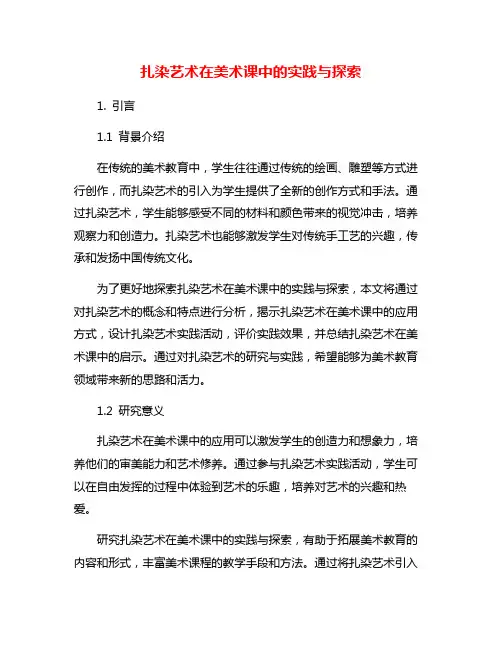 扎染艺术在美术课中的实践与探索

1. 引言

1.1 背景介绍

在传统的美术教育中，学生往往通过传统的绘画、雕塑等方式进行创作，而扎染艺术的引入为学生提供了全新的创作方式和手法。通过扎染艺术，学生能够感受不同的材料和颜色带来的视觉冲击，培养观察力和创造力。扎染艺术也能够激发学生对传统手工艺的兴趣，传承和发扬中国传统文化。

为了更好地探索扎染艺术在美术课中的实践与探索，本文将通过对扎染艺术的概念和特点进行分析，揭示扎染艺术在美术课中的应用方式，设计扎染艺术实践活动，评价实践效果，并总结扎染艺术在美术课中的启示。通过对扎染艺术的研究与实践，希望能够为美术教育领域带来新的思路和活力。

1.2 研究意义

扎染艺术在美术课中的应用可以激发学生的创造力和想象力，培养他们的审美能力和艺术修养。通过参与扎染艺术实践活动，学生可以在自由发挥的过程中体验到艺术的乐趣，培养对艺术的兴趣和热爱。

研究扎染艺术在美术课中的实践与探索，有助于拓展美术教育的内容和形式，丰富美术课程的教学手段和方法。通过将扎染艺术引入